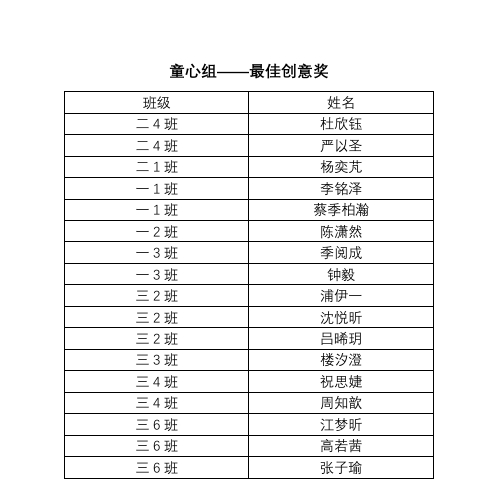 童心组——最佳创意奖

| 班级 | 姓名 |
|---|---|
| 二 4 班 | 杜欣钰 |
| 二 4 班 | 严以圣 |
| 二 1 班 | 杨奕芃 |
| 一 1 班 | 李铭泽 |
| 一 1 班 | 蔡季柏瀚 |
| 一 2 班 | 陈潇然 |
| 一 3 班 | 季阅成 |
| 一 3 班 | 钟毅 |
| 三 2 班 | 浦伊一 |
| 三 2 班 | 沈悦昕 |
| 三 2 班 | 吕晞玥 |
| 三 3 班 | 楼汐澄 |
| 三 4 班 | 祝思婕 |
| 三 4 班 | 周知歆 |
| 三 6 班 | 江梦昕 |
| 三 6 班 | 高若茜 |
| 三 6 班 | 张子瑜 |